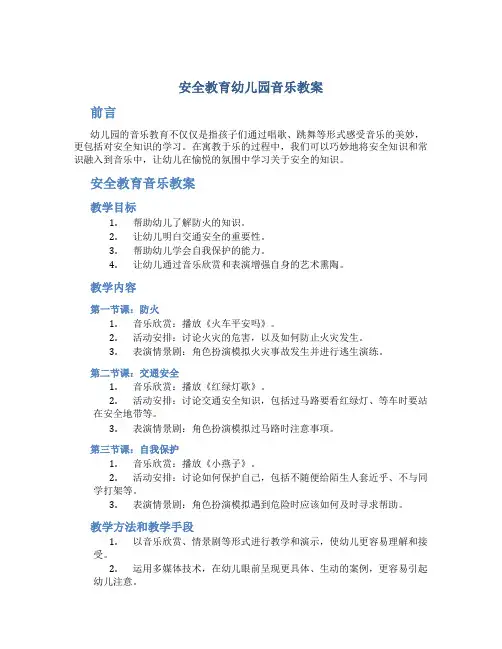 安全教育幼儿园音乐教案

前言

幼儿园的音乐教育不仅仅是指孩子们通过唱歌、跳舞等形式感受音乐的美妙，更包括对安全知识的学习。在寓教于乐的过程中，我们可以巧妙地将安全知识和常识融入到音乐中，让幼儿在愉悦的氛围中学习关于安全的知识。

安全教育音乐教案

教学目标

1. 帮助幼儿了解防火的知识。
2. 让幼儿明白交通安全的重要性。
3. 帮助幼儿学会自我保护的能力。
4. 让幼儿通过音乐欣赏和表演增强自身的艺术熏陶。

教学内容

第一节课：防火

1. 音乐欣赏：播放《火车平安吗》。
2. 活动安排：讨论火灾的危害，以及如何防止火灾发生。
3. 表演情景剧：角色扮演模拟火灾事故发生并进行逃生演练。

第二节课：交通安全

1. 音乐欣赏：播放《红绿灯歌》。
2. 活动安排：讨论交通安全知识，包括过马路要看红绿灯、等车时要站在安全地带等。
3. 表演情景剧：角色扮演模拟过马路时注意事项。

第三节课：自我保护

1. 音乐欣赏：播放《小燕子》。
2. 活动安排：讨论如何保护自己，包括不随便给陌生人套近乎、不与同学打架等。
3. 表演情景剧：角色扮演模拟遇到危险时应该如何及时寻求帮助。

教学方法和教学手段

1. 以音乐欣赏、情景剧等形式进行教学和演示，使幼儿更容易理解和接受。
2. 运用多媒体技术，在幼儿眼前呈现更具体、生动的案例，更容易引起幼儿注意。